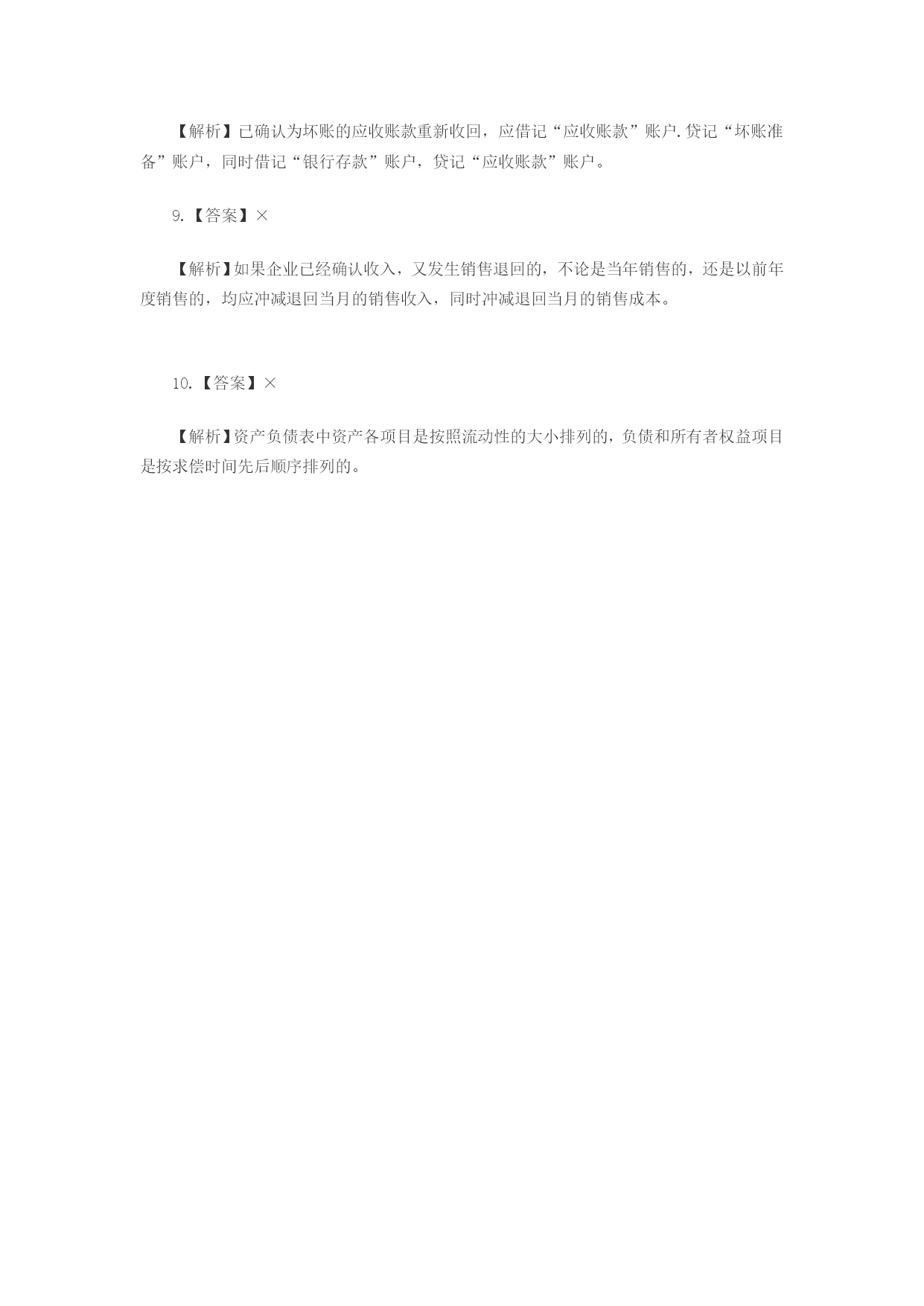 【解析】已确认为坏账的应收账款重新收回，应借记“应收账款”账户.贷记“坏账准备”账户，同时借记“银行存款”账户，贷记“应收账款”账户。

9.【答案】×

【解析】如果企业已经确认收入，又发生销售退回的，不论是当年销售的，还是以前年度销售的，均应冲减退回当月的销售收入，同时冲减退回当月的销售成本。

10.【答案】×

【解析】资产负债表中资产各项目是按照流动性的大小排列的，负债和所有者权益项目是按求偿时间先后顺序排列的。